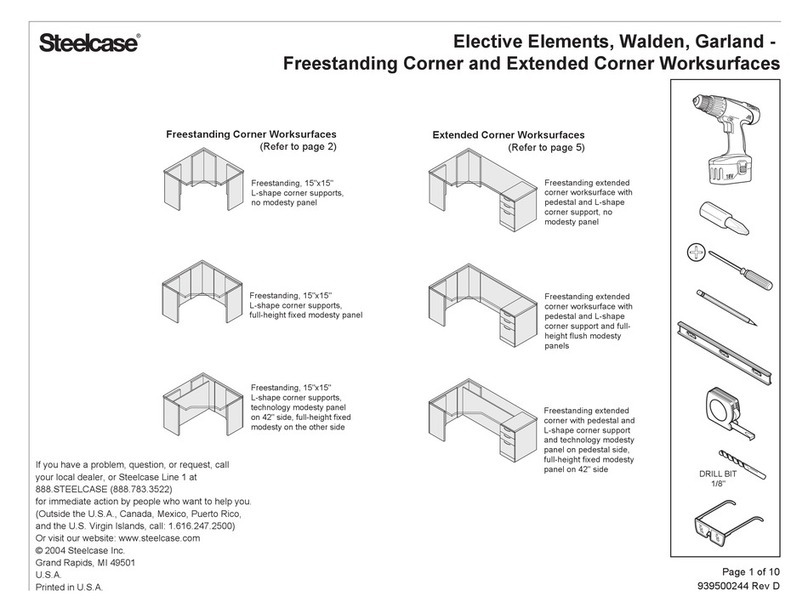 Steelcase®

Elective Elements, Walden, Garland - Freestanding Corner and Extended Corner Worksurfaces

Freestanding Corner Worksurfaces
(Refer to page 2)

Freestanding, 15"x15" L-shape corner supports, no modesty panel

Freestanding, 15"x15" L-shape corner supports, full-height fixed modesty panel

Freestanding, 15"x15" L-shape corner supports, technology modesty panel on 42" side, full-height fixed modesty on the other side

Extended Corner Worksurfaces
(Refer to page 5)

Freestanding extended corner worksurface with pedestal and L-shape corner support, no modesty panel

Freestanding extended corner worksurface with pedestal and L-shape corner support and full-height flush modesty panels

Freestanding extended corner with pedestal and L-shape corner support and technology modesty panel on pedestal side, full-height fixed modesty panel on 42" side

18V

DRILL BIT
1/8"

If you have a problem, question, or request, call your local dealer, or Steelcase Line 1 at 888.STEELCASE (888.783.3522) for immediate action by people who want to help you. (Outside the U.S.A., Canada, Mexico, Puerto Rico, and the U.S. Virgin Islands, call: 1.616.247.2500)
Or visit our website: www.steelcase.com
© 2004 Steelcase Inc.
Grand Rapids, MI 49501
U.S.A.
Printed in U.S.A.

Page 1 of 10
939500244 Rev D